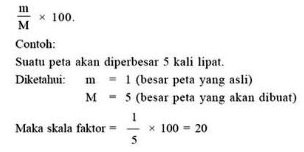 $\frac{m}{M} \times 100$.

Contoh:

Suatu peta akan diperbesar 5 kali lipat.

Diketahui: m = 1 (besar peta yang asli)
M = 5 (besar peta yang akan dibuat)

Maka skala faktor = $\frac{1}{5} \times 100 = 20$